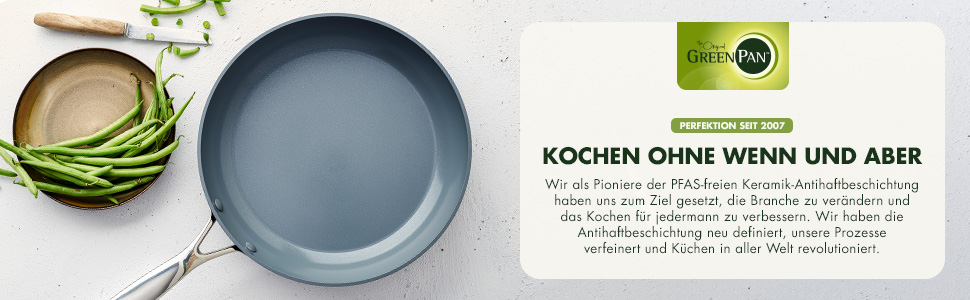 The Original
GREENPAN

PERFEKTION SEIT 2007

KOCHEN OHNE WENN UND ABER

Wir als Pioniere der PFAS-freien Keramik-Antihaftbeschichtung haben uns zum Ziel gesetzt, die Branche zu verändern und das Kochen für jedermann zu verbessern. Wir haben die Antihaftbeschichtung neu definiert, unsere Prozesse verfeinert und Küchen in aller Welt revolutioniert.